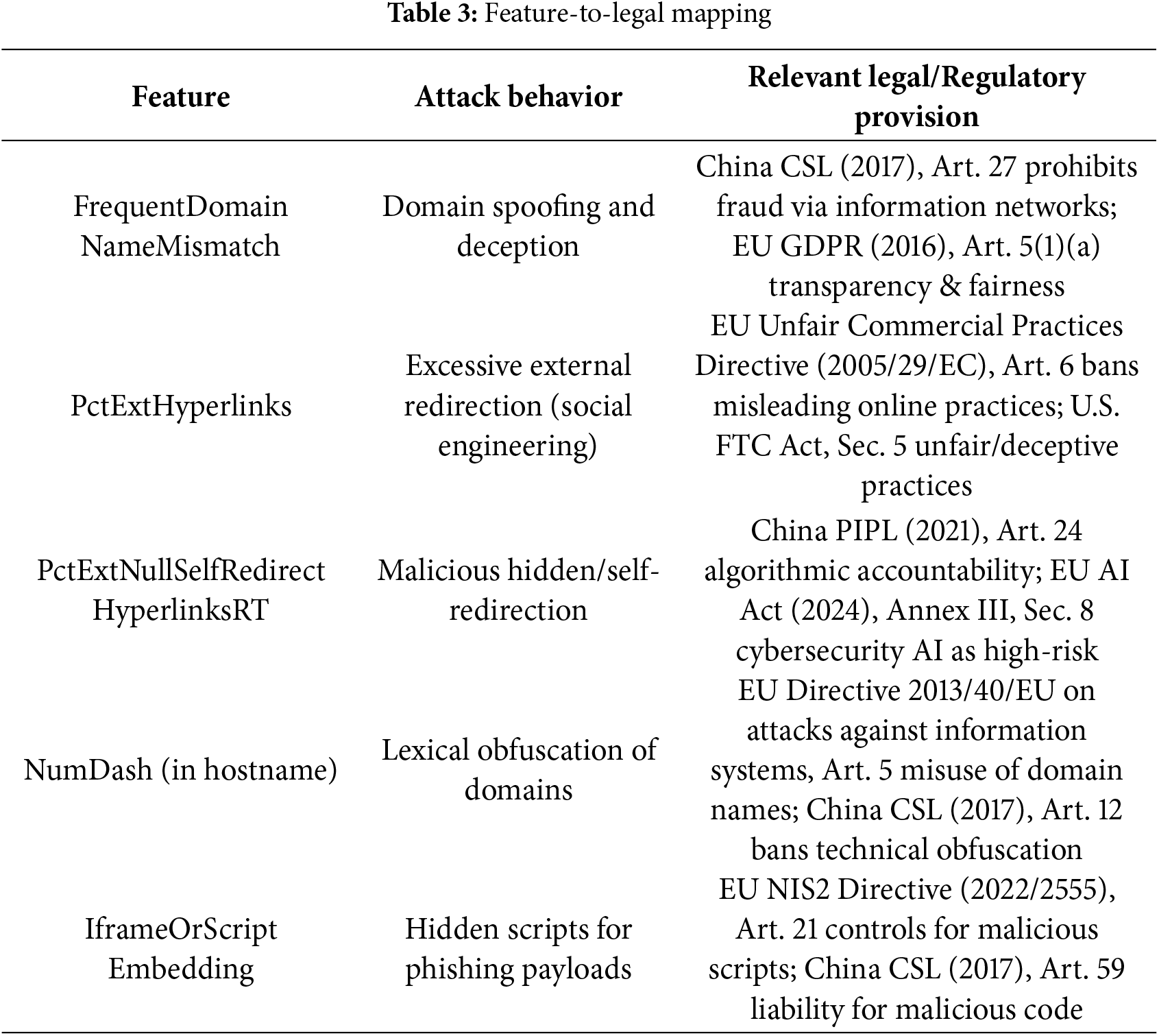 **Table 3:** Feature-to-legal mapping

| Feature | Attack behavior | Relevant legal/Regulatory provision |
|---|---|---|
| FrequentDomain NameMismatch | Domain spoofing and deception | China CSL (2017), Art. 27 prohibits fraud via information networks; EU GDPR (2016), Art. 5(1)(a) transparency & fairness |
| PctExtHyperlinks | Excessive external redirection (social engineering) | EU Unfair Commercial Practices Directive (2005/29/EC), Art. 6 bans misleading online practices; U.S. FTC Act, Sec. 5 unfair/deceptive practices |
| PctExtNullSelfRedirect HyperlinksRT | Malicious hidden/self-redirection | China PIPL (2021), Art. 24 algorithmic accountability; EU AI Act (2024), Annex III, Sec. 8 cybersecurity AI as high-risk |
| NumDash (in hostname) | Lexical obfuscation of domains | EU Directive 2013/40/EU on attacks against information systems, Art. 5 misuse of domain names; China CSL (2017), Art. 12 bans technical obfuscation |
| IframeOrScript Embedding | Hidden scripts for phishing payloads | EU NIS2 Directive (2022/2555), Art. 21 controls for malicious scripts; China CSL (2017), Art. 59 liability for malicious code |